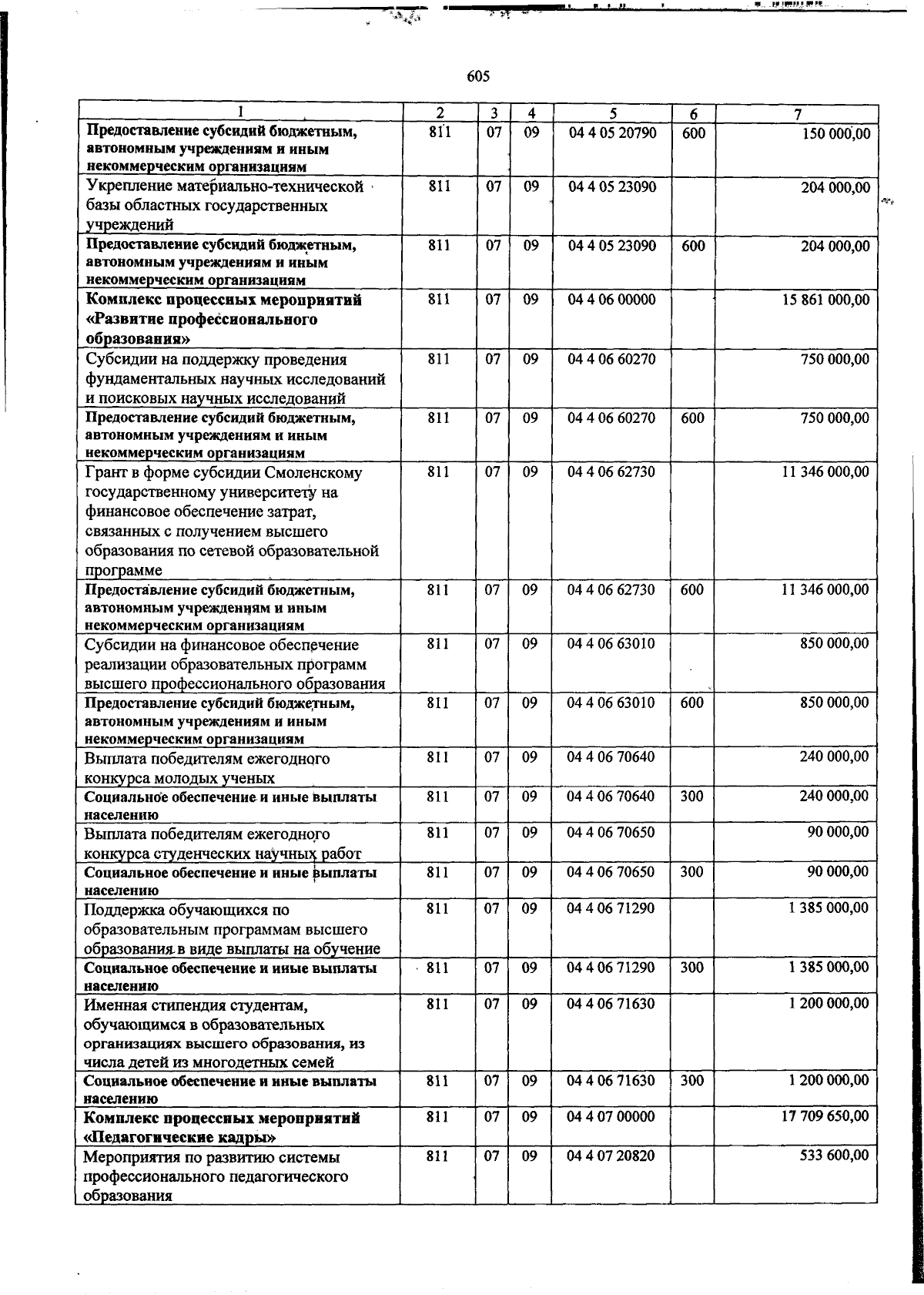 605

| 1 | 2 | 3 | 4 | 5 | 6 | 7 |
|---|---|---|---|---|---|---|
| Предоставление субсидий бюджетным, автономным учреждениям и иным некоммерческим организациям | 811 | 07 | 09 | 04 4 05 20790 | 600 | 150 000,00 |
| Укрепление материально-технической базы областных государственных учреждений | 811 | 07 | 09 | 04 4 05 23090 | | 204 000,00 |
| Предоставление субсидий бюджетным, автономным учреждениям и иным некоммерческим организациям | 811 | 07 | 09 | 04 4 05 23090 | 600 | 204 000,00 |
| Комплекс процессных мероприятий «Развитие профессионального образования» | 811 | 07 | 09 | 04 4 06 00000 | | 15 861 000,00 |
| Субсидии на поддержку проведения фундаментальных научных исследований и поисковых научных исследований | 811 | 07 | 09 | 04 4 06 60270 | | 750 000,00 |
| Предоставление субсидий бюджетным, автономным учреждениям и иным некоммерческим организациям | 811 | 07 | 09 | 04 4 06 60270 | 600 | 750 000,00 |
| Грант в форме субсидии Смоленскому государственному университету на финансовое обеспечение затрат, связанных с получением высшего образования по сетевой образовательной программе | 811 | 07 | 09 | 04 4 06 62730 | | 11 346 000,00 |
| Предоставление субсидий бюджетным, автономным учреждениям и иным некоммерческим организациям | 811 | 07 | 09 | 04 4 06 62730 | 600 | 11 346 000,00 |
| Субсидии на финансовое обеспечение реализации образовательных программ высшего профессионального образования | 811 | 07 | 09 | 04 4 06 63010 | | 850 000,00 |
| Предоставление субсидий бюджетным, автономным учреждениям и иным некоммерческим организациям | 811 | 07 | 09 | 04 4 06 63010 | 600 | 850 000,00 |
| Выплата победителям ежегодного конкурса молодых ученых | 811 | 07 | 09 | 04 4 06 70640 | | 240 000,00 |
| Социальное обеспечение и иные выплаты населению | 811 | 07 | 09 | 04 4 06 70640 | 300 | 240 000,00 |
| Выплата победителям ежегодного конкурса студенческих научных работ | 811 | 07 | 09 | 04 4 06 70650 | | 90 000,00 |
| Социальное обеспечение и иные выплаты населению | 811 | 07 | 09 | 04 4 06 70650 | 300 | 90 000,00 |
| Поддержка обучающихся по образовательным программам высшего образования в виде выплаты на обучение | 811 | 07 | 09 | 04 4 06 71290 | | 1 385 000,00 |
| Социальное обеспечение и иные выплаты населению | 811 | 07 | 09 | 04 4 06 71290 | 300 | 1 385 000,00 |
| Именная стипендия студентам, обучающимся в образовательных организациях высшего образования, из числа детей из многодетных семей | 811 | 07 | 09 | 04 4 06 71630 | | 1 200 000,00 |
| Социальное обеспечение и иные выплаты населению | 811 | 07 | 09 | 04 4 06 71630 | 300 | 1 200 000,00 |
| Комплекс процессных мероприятий «Педагогические кадры» | 811 | 07 | 09 | 04 4 07 00000 | | 17 709 650,00 |
| Мероприятия по развитию системы профессионального педагогического образования | 811 | 07 | 09 | 04 4 07 20820 | | 533 600,00 |